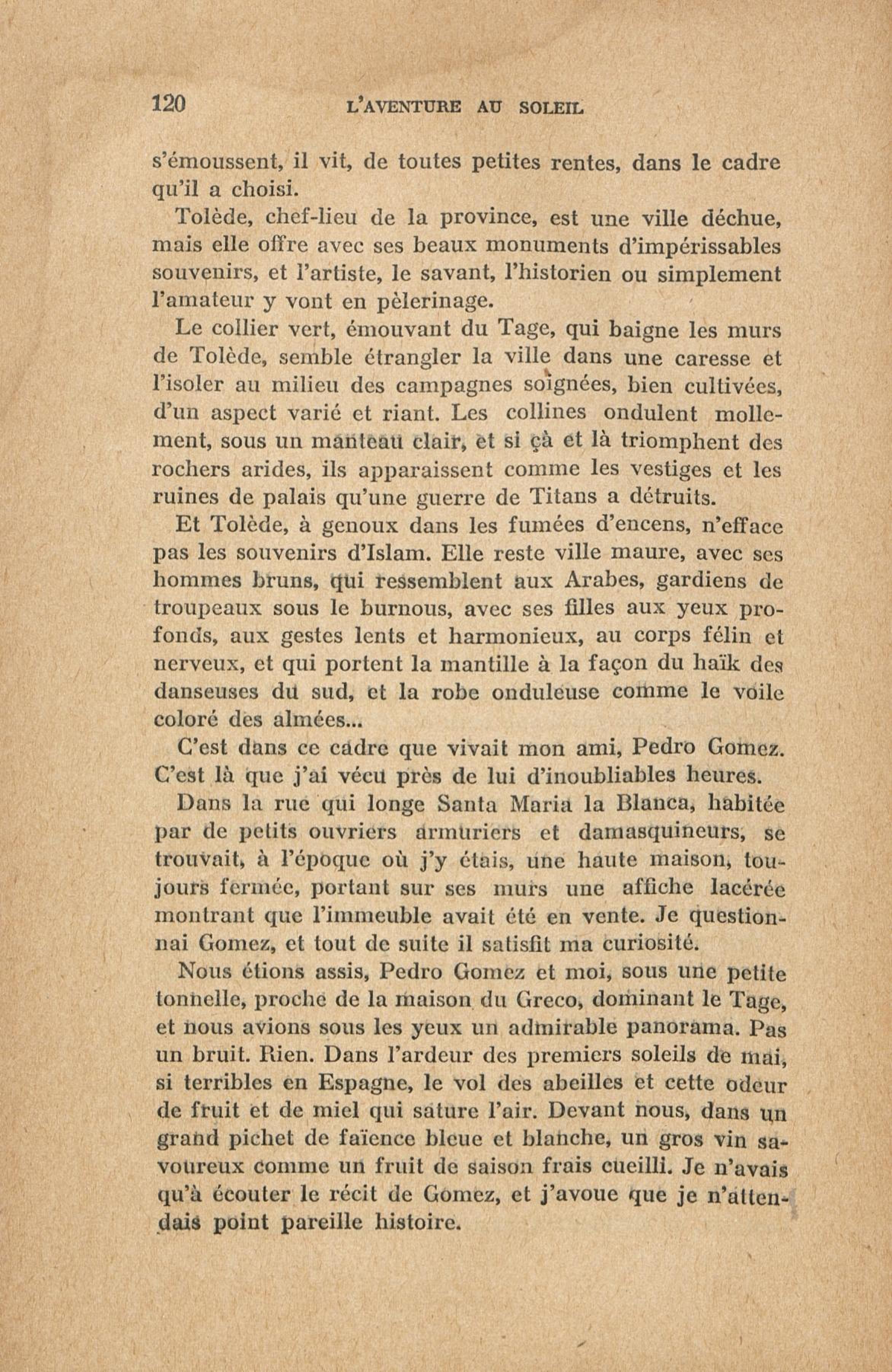 120 L'AVENTURE AU SOLEIL

s'émoussent, il vit, de toutes petites rentes, dans le cadre qu'il a choisi.

Tolède, chef-lieu de la province, est une ville déchue, mais elle offre avec ses beaux monuments d'impérissables souvenirs, et l'artiste, le savant, l'historien ou simplement l'amateur y vont en pèlerinage.

Le collier vert, émouvant du Tage, qui baigne les murs de Tolède, semble étrangler la ville dans une caresse et l'isoler au milieu des campagnes soignées, bien cultivées, d'un aspect varié et riant. Les collines ondulent mollement, sous un manteau clair, et si çà et là triomphent des rochers arides, ils apparaissent comme les vestiges et les ruines de palais qu'une guerre de Titans a détruits.

Et Tolède, à genoux dans les fumées d'encens, n'efface pas les souvenirs d'Islam. Elle reste ville maure, avec ses hommes bruns, qui ressemblent aux Arabes, gardiens de troupeaux sous le burnous, avec ses filles aux yeux profonds, aux gestes lents et harmonieux, au corps félin et nerveux, et qui portent la mantille à la façon du haïk des danseuses du sud, et la robe onduleuse comme le voile coloré des almées...

C'est dans ce cadre que vivait mon ami, Pedro Gomez. C'est là que j'ai vécu près de lui d'inoubliables heures.

Dans la rue qui longe Santa Maria la Blanca, habitée par de petits ouvriers armuriers et damasquineurs, se trouvait, à l'époque où j'y étais, une haute maison, toujours fermée, portant sur ses murs une affiche lacérée montrant que l'immeuble avait été en vente. Je questionnai Gomez, et tout de suite il satisfit ma curiosité.

Nous étions assis, Pedro Gomez et moi, sous une petite tonnelle, proche de la maison du Greco, dominant le Tage, et nous avions sous les yeux un admirable panorama. Pas un bruit. Rien. Dans l'ardeur des premiers soleils de mai, si terribles en Espagne, le vol des abeilles et cette odeur de fruit et de miel qui sature l'air. Devant nous, dans un grand pichet de faïence bleue et blanche, un gros vin savoureux comme un fruit de saison frais cueilli. Je n'avais qu'à écouter le récit de Gomez, et j'avoue que je n'attendais point pareille histoire.